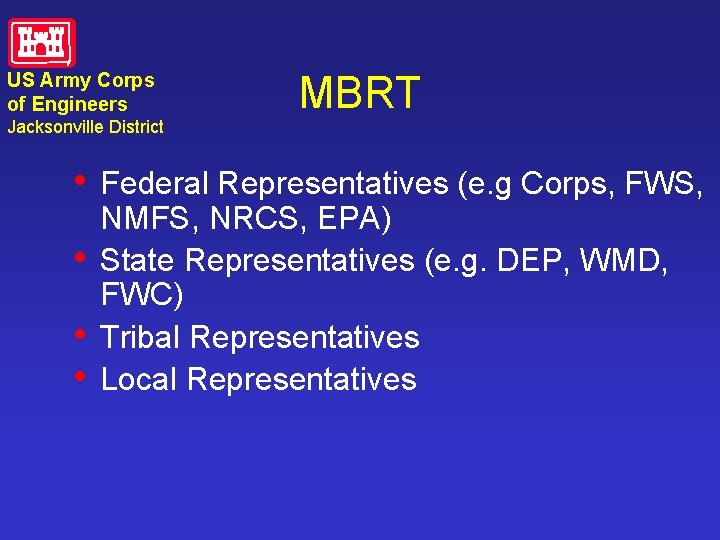 US Army Corps of Engineers
Jacksonville District

MBRT

• Federal Representatives (e.g Corps, FWS, NMFS, NRCS, EPA)
• State Representatives (e.g. DEP, WMD, FWC)
• Tribal Representatives
• Local Representatives